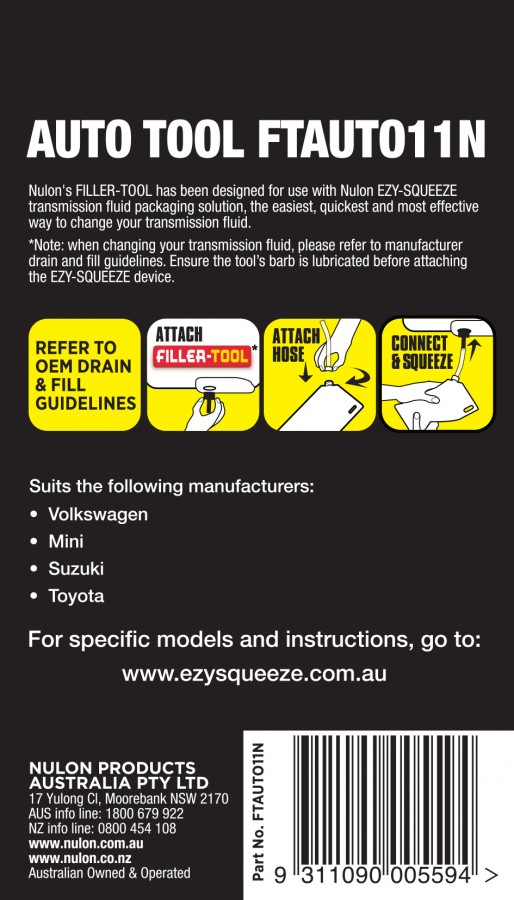 AUTO TOOL FTAUTO11N

Nulon's FILLER-TOOL has been designed for use with Nulon EZY-SQUEEZE transmission fluid packaging solution, the easiest, quickest and most effective way to change your transmission fluid.

*Note: when changing your transmission fluid, please refer to manufacturer drain and fill guidelines. Ensure the tool's barb is lubricated before attaching the EZY-SQUEEZE device.

REFER TO OEM DRAIN & FILL GUIDELINES

ATTACH FILLER-TOOL*

ATTACH HOSE

CONNECT & SQUEEZE

Suits the following manufacturers:
• Volkswagen
• Mini
• Suzuki
• Toyota

For specific models and instructions, go to:
www.ezysqueeze.com.au

NULON PRODUCTS AUSTRALIA PTY LTD
17 Yulong Cl, Moorebank NSW 2170
AUS info line: 1800 679 922
NZ info line: 0800 454 108
www.nulon.com.au
www.nulon.co.nz
Australian Owned & Operated

Part No. FTAUTO11N

9 311090 005594 >